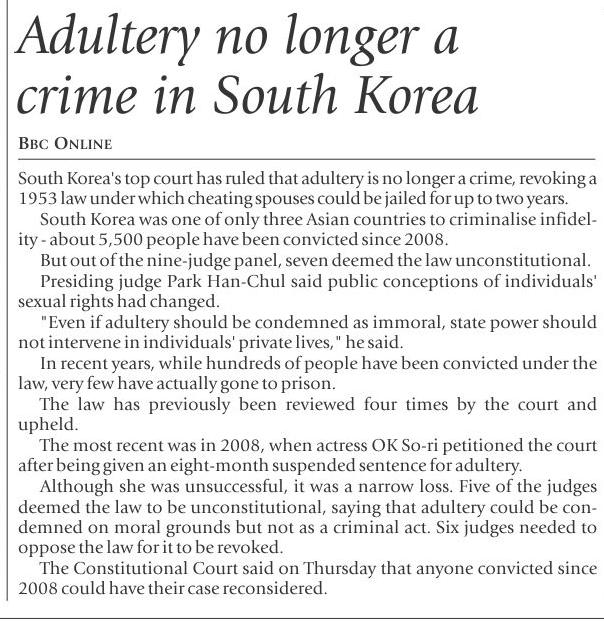 Adultery no longer a crime in South Korea

BBC ONLINE

South Korea's top court has ruled that adultery is no longer a crime, revoking a 1953 law under which cheating spouses could be jailed for up to two years.

South Korea was one of only three Asian countries to criminalise infidelity - about 5,500 people have been convicted since 2008.

But out of the nine-judge panel, seven deemed the law unconstitutional.

Presiding judge Park Han-Chul said public conceptions of individuals' sexual rights had changed.

"Even if adultery should be condemned as immoral, state power should not intervene in individuals' private lives," he said.

In recent years, while hundreds of people have been convicted under the law, very few have actually gone to prison.

The law has previously been reviewed four times by the court and upheld.

The most recent was in 2008, when actress OK So-ri petitioned the court after being given an eight-month suspended sentence for adultery.

Although she was unsuccessful, it was a narrow loss. Five of the judges deemed the law to be unconstitutional, saying that adultery could be condemned on moral grounds but not as a criminal act. Six judges needed to oppose the law for it to be revoked.

The Constitutional Court said on Thursday that anyone convicted since 2008 could have their case reconsidered.